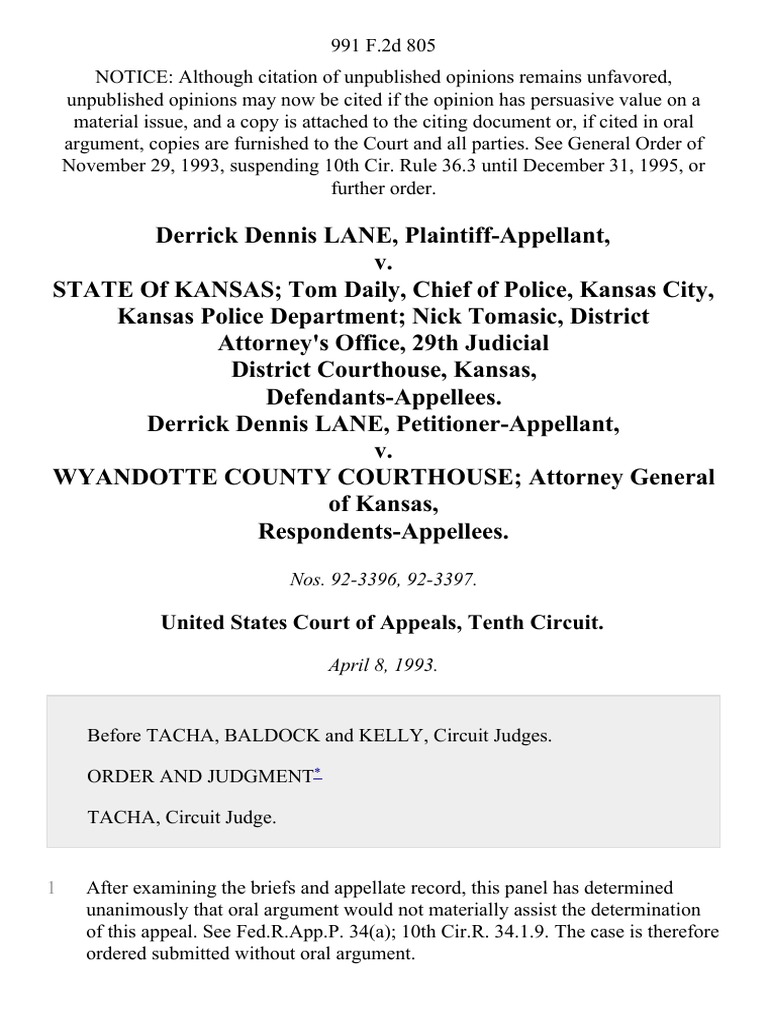 991 F.2d 805

NOTICE: Although citation of unpublished opinions remains unfavored, unpublished opinions may now be cited if the opinion has persuasive value on a material issue, and a copy is attached to the citing document or, if cited in oral argument, copies are furnished to the Court and all parties. See General Order of November 29, 1993, suspending 10th Cir. Rule 36.3 until December 31, 1995, or further order.

Derrick Dennis LANE, Plaintiff-Appellant,
v.
STATE Of KANSAS; Tom Daily, Chief of Police, Kansas City, Kansas Police Department; Nick Tomasic, District Attorney's Office, 29th Judicial District Courthouse, Kansas, Defendants-Appellees.
Derrick Dennis LANE, Petitioner-Appellant,
v.
WYANDOTTE COUNTY COURTHOUSE; Attorney General of Kansas, Respondents-Appellees.

Nos. 92-3396, 92-3397.

United States Court of Appeals, Tenth Circuit.

April 8, 1993.

Before TACHA, BALDOCK and KELLY, Circuit Judges.

ORDER AND JUDGMENT*

TACHA, Circuit Judge.

1 After examining the briefs and appellate record, this panel has determined unanimously that oral argument would not materially assist the determination of this appeal. See Fed.R.App.P. 34(a); 10th Cir.R. 34.1.9. The case is therefore ordered submitted without oral argument.